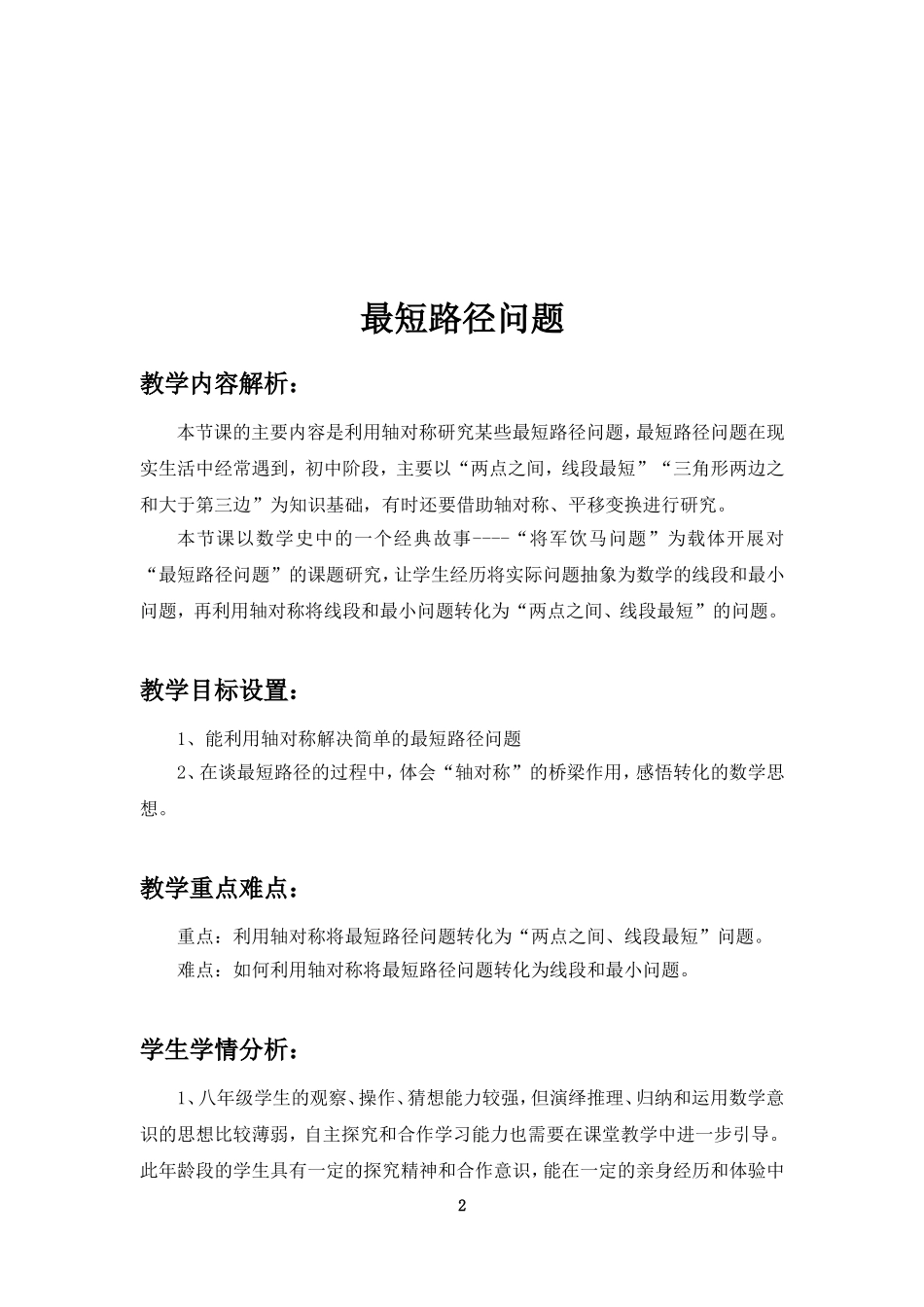 最短路径问题

教学内容解析：

本节课的主要内容是利用轴对称研究某些最短路径问题，最短路径问题在现实生活中经常遇到，初中阶段，主要以“两点之间，线段最短”“三角形两边之和大于第三边”为知识基础，有时还要借助轴对称、平移变换进行研究。

本节课以数学史中的一个经典故事----“将军饮马问题”为载体开展对“最短路径问题”的课题研究，让学生经历将实际问题抽象为数学的线段和最小问题，再利用轴对称将线段和最小问题转化为“两点之间、线段最短”的问题。

教学目标设置：

1、能利用轴对称解决简单的最短路径问题

2、在谈最短路径的过程中，体会“轴对称”的桥梁作用，感悟转化的数学思想。

教学重点难点：

重点：利用轴对称将最短路径问题转化为“两点之间、线段最短”问题。

难点：如何利用轴对称将最短路径问题转化为线段和最小问题。

学生学情分析：

1、八年级学生的观察、操作、猜想能力较强，但演绎推理、归纳和运用数学意识的思想比较薄弱，自主探究和合作学习能力也需要在课堂教学中进一步引导。此年龄段的学生具有一定的探究精神和合作意识，能在一定的亲身经历和体验中

2